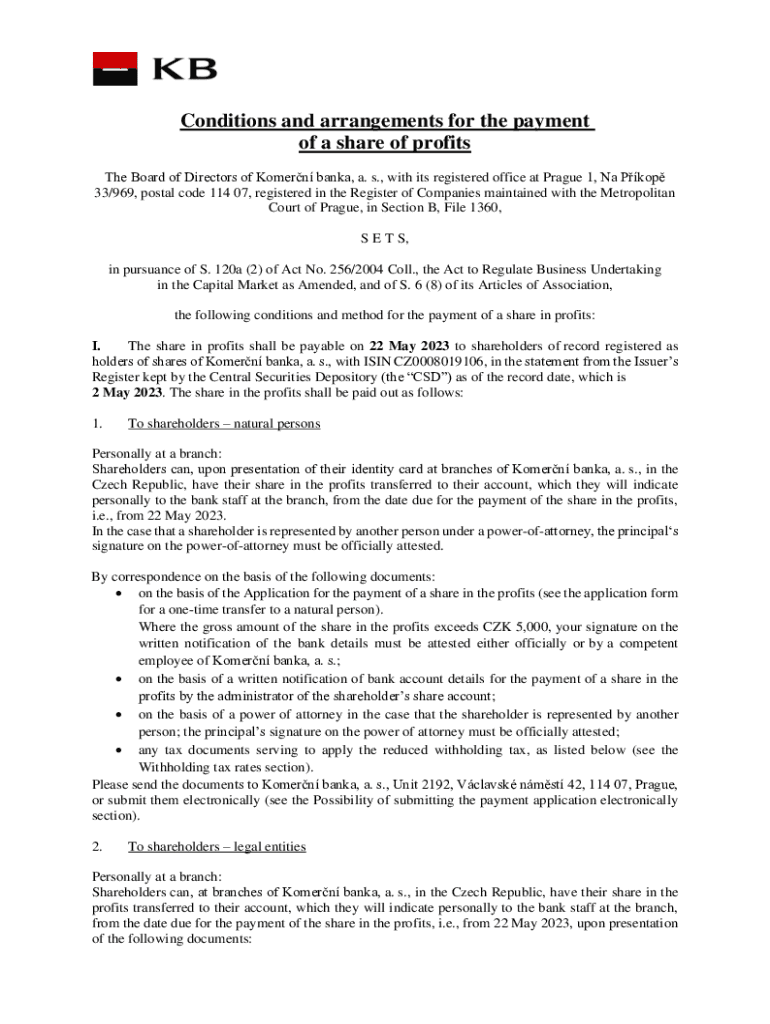 KB

Conditions and arrangements for the payment of a share of profits

The Board of Directors of Komerční banka, a. s., with its registered office at Prague 1, Na Příkopě 33/969, postal code 114 07, registered in the Register of Companies maintained with the Metropolitan Court of Prague, in Section B, File 1360,

S E T S,

in pursuance of S. 120a (2) of Act No. 256/2004 Coll., the Act to Regulate Business Undertaking in the Capital Market as Amended, and of S. 6 (8) of its Articles of Association,

the following conditions and method for the payment of a share in profits:

I. The share in profits shall be payable on 22 May 2023 to shareholders of record registered as holders of shares of Komerční banka, a. s., with ISIN CZ0008019106, in the statement from the Issuer's Register kept by the Central Securities Depository (the "CSD") as of the record date, which is 2 May 2023. The share in the profits shall be paid out as follows:

1. To shareholders – natural persons

Personally at a branch:
Shareholders can, upon presentation of their identity card at branches of Komerční banka, a. s., in the Czech Republic, have their share in the profits transferred to their account, which they will indicate personally to the bank staff at the branch, from the date due for the payment of the share in the profits, i.e., from 22 May 2023.
In the case that a shareholder is represented by another person under a power-of-attorney, the principal's signature on the power-of-attorney must be officially attested.

By correspondence on the basis of the following documents:
• on the basis of the Application for the payment of a share in the profits (see the application form for a one-time transfer to a natural person).
Where the gross amount of the share in the profits exceeds CZK 5,000, your signature on the written notification of the bank details must be attested either officially or by a competent employee of Komerční banka, a. s.;
• on the basis of a written notification of bank account details for the payment of a share in the profits by the administrator of the shareholder's share account;
• on the basis of a power of attorney in the case that the shareholder is represented by another person; the principal's signature on the power of attorney must be officially attested;
• any tax documents serving to apply the reduced withholding tax, as listed below (see the Withholding tax rates section).
Please send the documents to Komerční banka, a. s., Unit 2192, Václavské náměstí 42, 114 07, Prague, or submit them electronically (see the Possibility of submitting the payment application electronically section).

2. To shareholders – legal entities

Personally at a branch:
Shareholders can, at branches of Komerční banka, a. s., in the Czech Republic, have their share in the profits transferred to their account, which they will indicate personally to the bank staff at the branch, from the date due for the payment of the share in the profits, i.e., from 22 May 2023, upon presentation of the following documents: